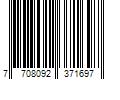 7 708092 371697